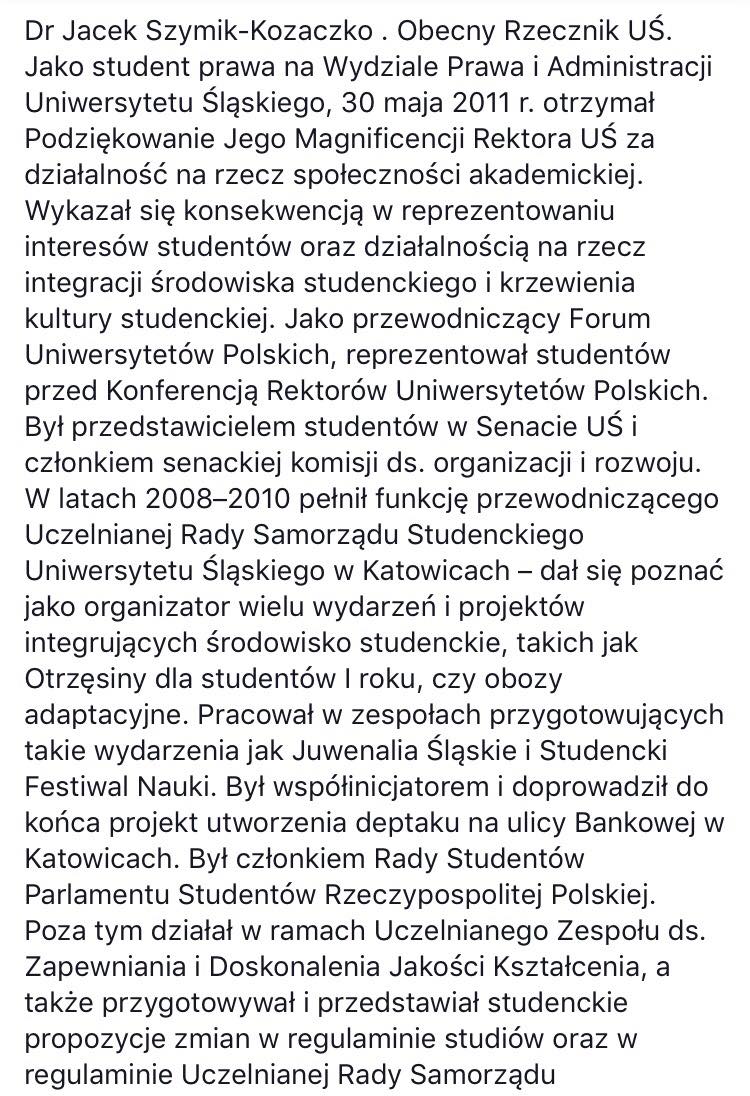 Dr Jacek Szymik-Kozaczko . Obecny Rzecznik UŚ. Jako student prawa na Wydziale Prawa i Administracji Uniwersytetu Śląskiego, 30 maja 2011 r. otrzymał Podziękowanie Jego Magnificencji Rektora UŚ za działalność na rzecz społeczności akademickiej. Wykazał się konsekwencją w reprezentowaniu interesów studentów oraz działalnością na rzecz integracji środowiska studenckiego i krzewienia kultury studenckiej. Jako przewodniczący Forum Uniwersytetów Polskich, reprezentował studentów przed Konferencją Rektorów Uniwersytetów Polskich. Był przedstawicielem studentów w Senacie UŚ i członkiem senackiej komisji ds. organizacji i rozwoju. W latach 2008–2010 pełnił funkcję przewodniczącego Uczelnianej Rady Samorządu Studenckiego Uniwersytetu Śląskiego w Katowicach – dał się poznać jako organizator wielu wydarzeń i projektów integrujących środowisko studenckie, takich jak Otrzęsiny dla studentów I roku, czy obozy adaptacyjne. Pracował w zespołach przygotowujących takie wydarzenia jak Juwenalia Śląskie i Studencki Festiwal Nauki. Był współinicjatorem i doprowadził do końca projekt utworzenia deptaku na ulicy Bankowej w Katowicach. Był członkiem Rady Studentów Parlamentu Studentów Rzeczypospolitej Polskiej. Poza tym działał w ramach Uczelnianego Zespołu ds. Zapewniania i Doskonalenia Jakości Kształcenia, a także przygotowywał i przedstawiał studenckie propozycje zmian w regulaminie studiów oraz w regulaminie Uczelnianej Rady Samorządu